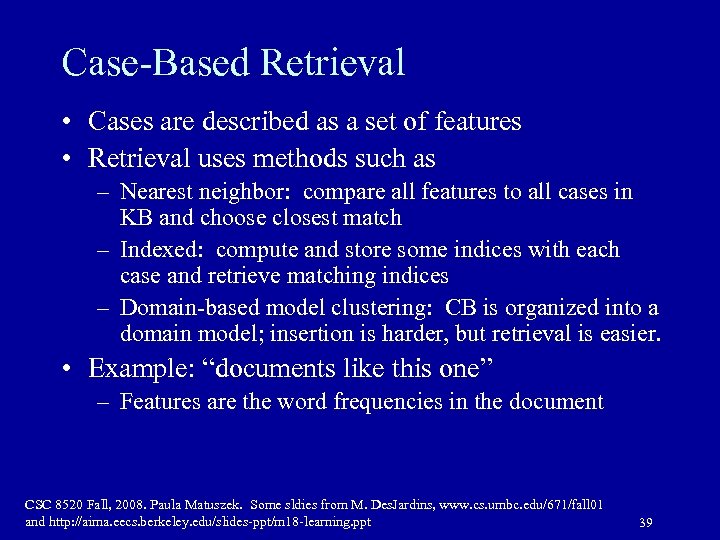 Case-Based Retrieval

• Cases are described as a set of features
• Retrieval uses methods such as
– Nearest neighbor: compare all features to all cases in KB and choose closest match
– Indexed: compute and store some indices with each case and retrieve matching indices
– Domain-based model clustering: CB is organized into a domain model; insertion is harder, but retrieval is easier.
• Example: “documents like this one”
– Features are the word frequencies in the document

CSC 8520 Fall, 2008. Paula Matuszek. Some sldies from M. DesJardins, www.cs.umbc.edu/671/fall01 and http://aima.eecs.berkeley.edu/slides-ppt/m18-learning.ppt

39